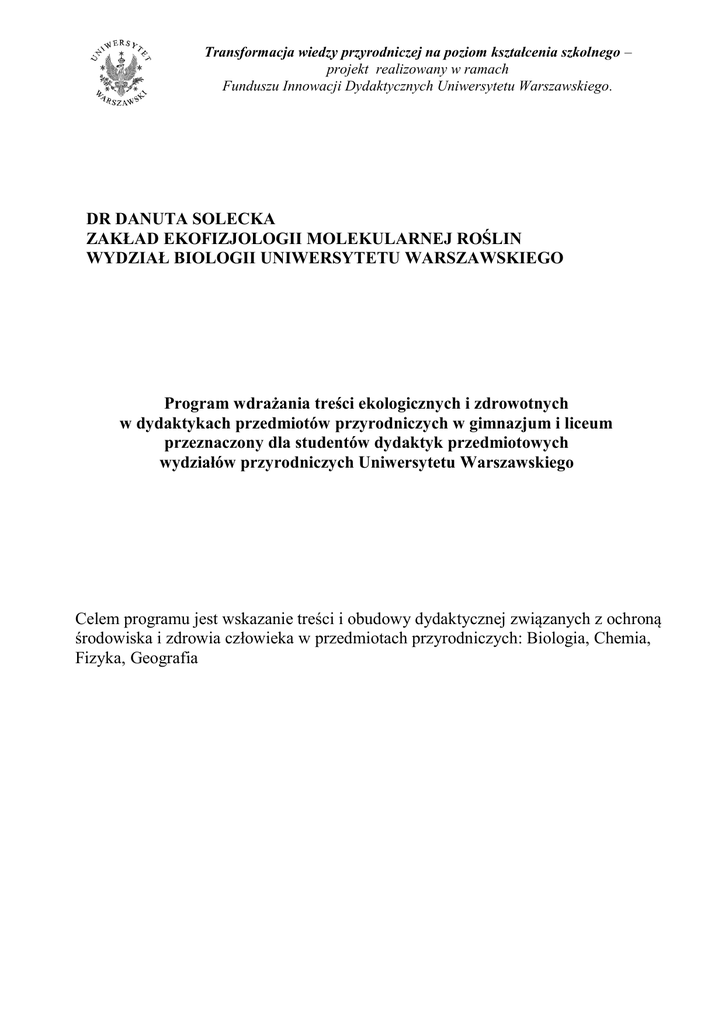 UNIWERSYTET WARSZAWSKI

Transformacja wiedzy przyrodniczej na poziom kształcenia szkolnego – projekt realizowany w ramach Funduszu Innowacji Dydaktycznych Uniwersytetu Warszawskiego.

DR DANUTA SOLECKA
ZAKŁAD EKOFIZJOLOGII MOLEKULARNEJ ROŚLIN
WYDZIAŁ BIOLOGII UNIWERSYTETU WARSZAWSKIEGO

Program wdrażania treści ekologicznych i zdrowotnych w dydaktykach przedmiotów przyrodniczych w gimnazjum i liceum przeznaczony dla studentów dydaktyk przedmiotowych wydziałów przyrodniczych Uniwersytetu Warszawskiego

Celem programu jest wskazanie treści i obudowy dydaktycznej związanych z ochroną środowiska i zdrowia człowieka w przedmiotach przyrodniczych: Biologia, Chemia, Fizyka, Geografia